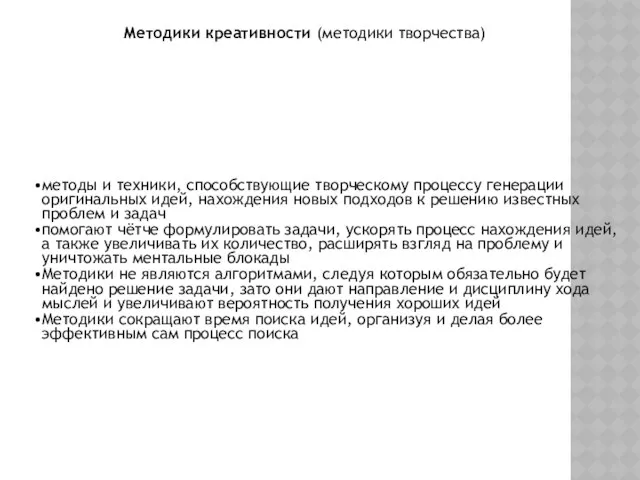 Методики креативности (методики творчества)

•методы и техники, способствующие творческому процессу генерации оригинальных идей, нахождения новых подходов к решению известных проблем и задач
•помогают чётче формулировать задачи, ускорять процесс нахождения идей, а также увеличивать их количество, расширять взгляд на проблему и уничтожать ментальные блокады
•Методики не являются алгоритмами, следуя которым обязательно будет найдено решение задачи, зато они дают направление и дисциплину хода мыслей и увеличивают вероятность получения хороших идей
•Методики сокращают время поиска идей, организуя и делая более эффективным сам процесс поиска